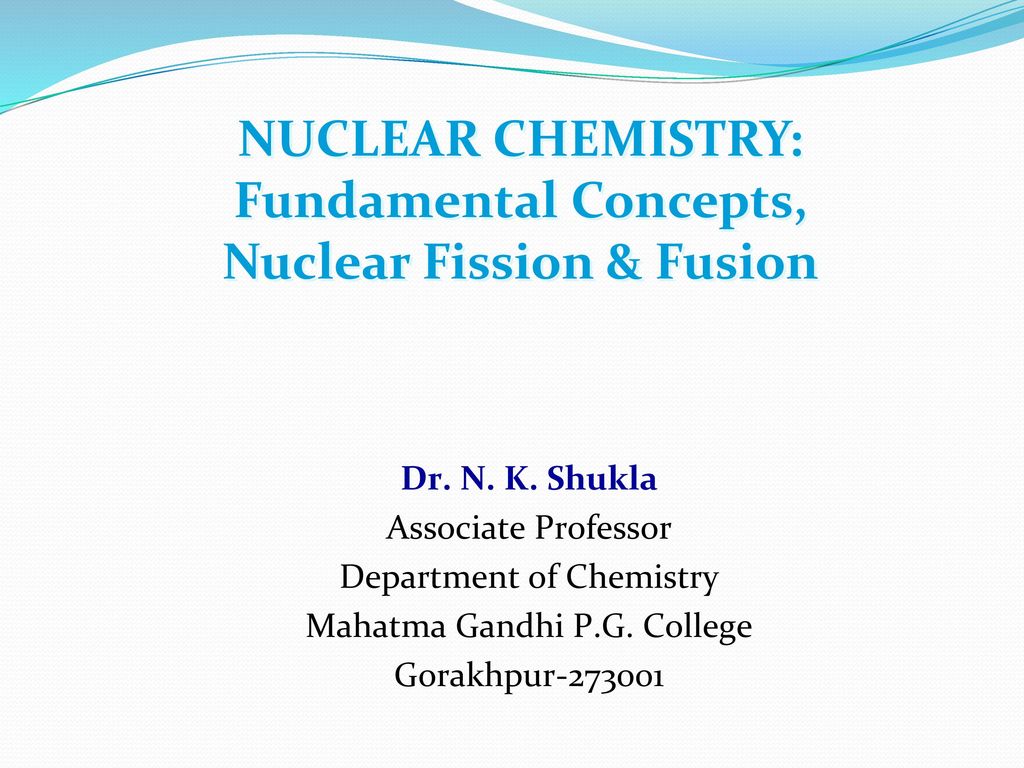 NUCLEAR CHEMISTRY: Fundamental Concepts, Nuclear Fission & Fusion

Dr. N. K. Shukla
Associate Professor
Department of Chemistry
Mahatma Gandhi P.G. College
Gorakhpur-273001